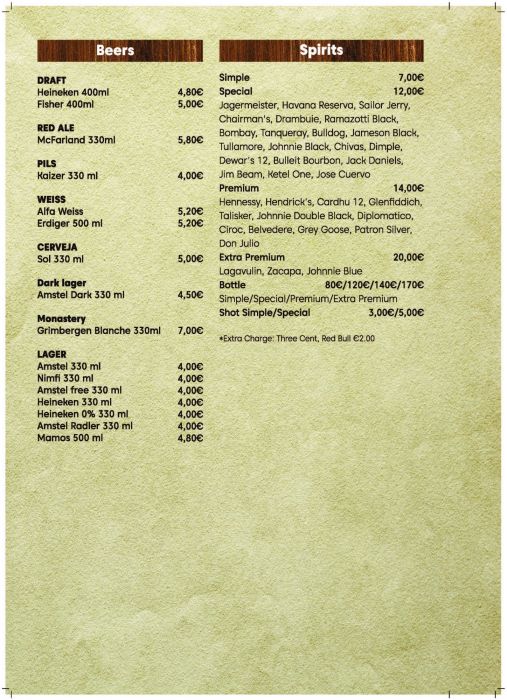 Beers

DRAFT
Heineken 400ml 4,80€
Fisher 400ml 5,00€

RED ALE
McFarland 330ml 5,80€

PILS
Kaizer 330 ml 4,00€

WEISS
Alfa Weiss 5,20€
Erdiger 500 ml 5,20€

CERVEJA
Sol 330 ml 5,00€

Dark lager
Amstel Dark 330 ml 4,50€

Monastery
Grimbergen Blanche 330ml 7,00€

LAGER
Amstel 330 ml 4,00€
Nimfi 330 ml 4,00€
Amstel free 330 ml 4,00€
Heineken 330 ml 4,00€
Heineken 0% 330 ml 4,00€
Amstel Radler 330 ml 4,00€
Mamos 500 ml 4,80€

Spirits

Simple 7,00€
Special 12,00€
Jagermeister, Havana Reserva, Sailor Jerry, Chairman's, Drambuie, Ramazotti Black, Bombay, Tanqueray, Bulldog, Jameson Black, Tullamore, Johnnie Black, Chivas, Dimple, Dewar's 12, Bulleit Bourbon, Jack Daniels, Jim Beam, Ketel One, Jose Cuervo
Premium 14,00€
Hennessy, Hendrick's, Cardhu 12, Glenfiddich, Talisker, Johnnie Double Black, Diplomatico, Ciroc, Belvedere, Grey Goose, Patron Silver, Don Julio
Extra Premium 20,00€
Lagavulin, Zacapa, Johnnie Blue
Bottle 80€/120€/140€/170€
Simple/Special/Premium/Extra Premium
Shot Simple/Special 3,00€/5,00€

*Extra Charge: Three Cent, Red Bull €2.00